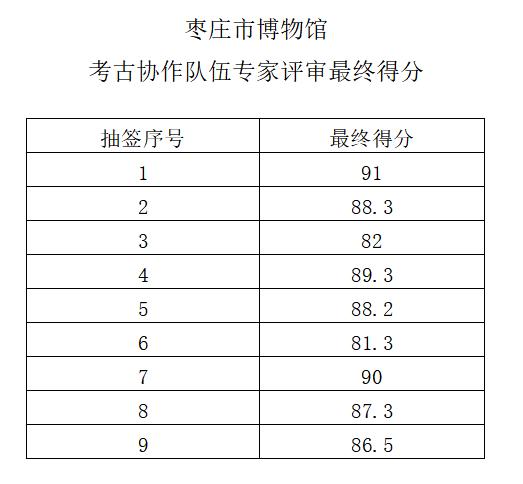 枣庄市博物馆

考古协作队伍专家评审最终得分

| 抽签序号 | 最终得分 |
|---|---|
| 1 | 91 |
| 2 | 88.3 |
| 3 | 82 |
| 4 | 89.3 |
| 5 | 88.2 |
| 6 | 81.3 |
| 7 | 90 |
| 8 | 87.3 |
| 9 | 86.5 |